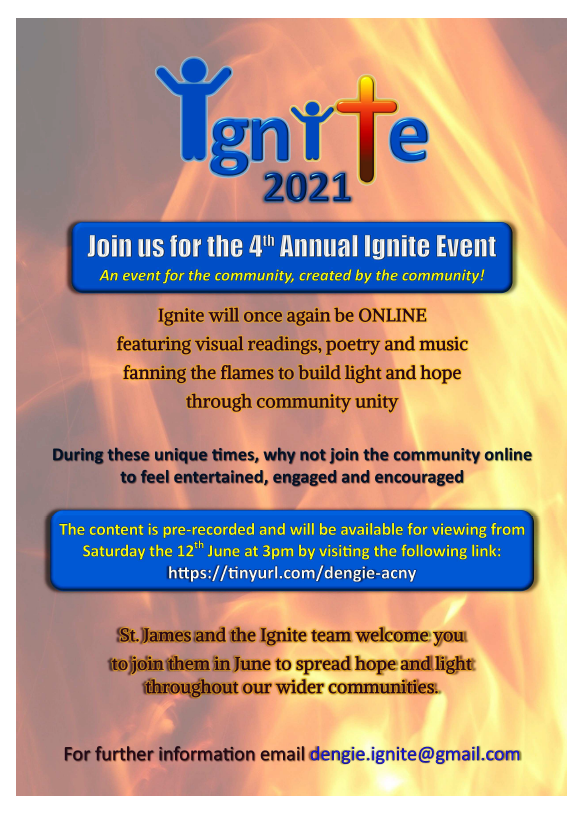 Ignite
2021

Join us for the 4$^{th}$ Annual Ignite Event
An event for the community, created by the community!

Ignite will once again be ONLINE featuring visual readings, poetry and music fanning the flames to build light and hope through community unity

During these unique times, why not join the community online to feel entertained, engaged and encouraged

The content is pre-recorded and will be available for viewing from Saturday the 12$^{th}$ June at 3pm by visiting the following link: https://tinyurl.com/dengie-acny

St. James and the Ignite team welcome you to join them in June to spread hope and light throughout our wider communities.

For further information email dengie.ignite@gmail.com